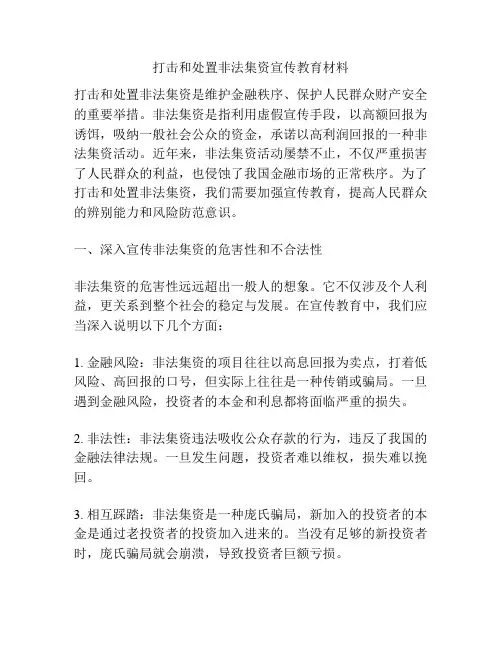 打击和处置非法集资宣传教育材料

打击和处置非法集资是维护金融秩序、保护人民群众财产安全的重要举措。非法集资是指利用虚假宣传手段，以高额回报为诱饵，吸纳一般社会公众的资金，承诺以高利润回报的一种非法集资活动。近年来，非法集资活动屡禁不止，不仅严重损害了人民群众的利益，也侵蚀了我国金融市场的正常秩序。为了打击和处置非法集资，我们需要加强宣传教育，提高人民群众的辨别能力和风险防范意识。

一、深入宣传非法集资的危害性和不合法性

非法集资的危害性远远超出一般人的想象。它不仅涉及个人利益，更关系到整个社会的稳定与发展。在宣传教育中，我们应当深入说明以下几个方面：

1. 金融风险：非法集资的项目往往以高息回报为卖点，打着低风险、高回报的口号，但实际上往往是一种传销或骗局。一旦遇到金融风险，投资者的本金和利息都将面临严重的损失。

2. 非法性：非法集资违法吸收公众存款的行为，违反了我国的金融法律法规。一旦发生问题，投资者难以维权，损失难以挽回。

3. 相互踩踏：非法集资是一种庞氏骗局，新加入的投资者的本金是通过老投资者的投资加入进来的。当没有足够的新投资者时，庞氏骗局就会崩溃，导致投资者巨额亏损。